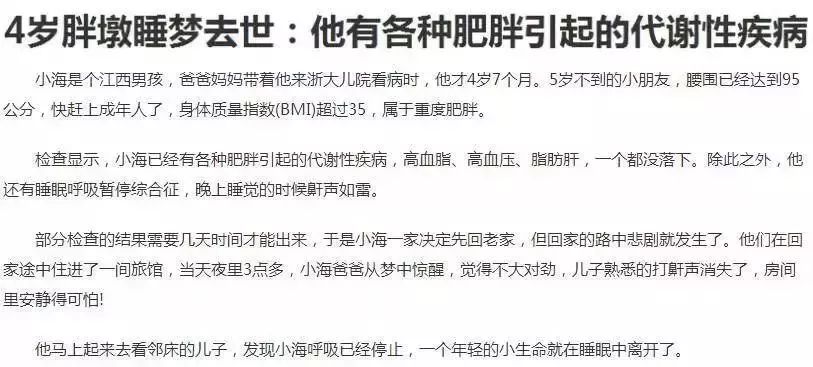 4岁胖墩睡梦去世：他有各种肥胖引起的代谢性疾病

小海是个江西男孩，爸爸妈妈带着他来浙大儿院看病时，他才4岁7个月。5岁不到的小朋友，腰围已经达到95公分，快赶上成年人了，身体质量指数(BMI)超过35，属于重度肥胖。

检查显示，小海已经有各种肥胖引起的代谢性疾病，高血脂、高血压、脂肪肝，一个都没落下。除此之外，他还有睡眠呼吸暂停综合征，晚上睡觉的时候鼾声如雷。

部分检查的结果需要几天时间才能出来，于是小海一家决定先回老家，但回家的路中悲剧就发生了。他们在回家途中住进了一间旅馆，当天夜里3点多，小海爸爸从梦中惊醒，觉得不大对劲，儿子熟悉的打鼾声消失了，房间里安静得可怕!

他马上起来去看邻床的儿子，发现小海呼吸已经停止，一个年轻的小生命就在睡眠中离开了。